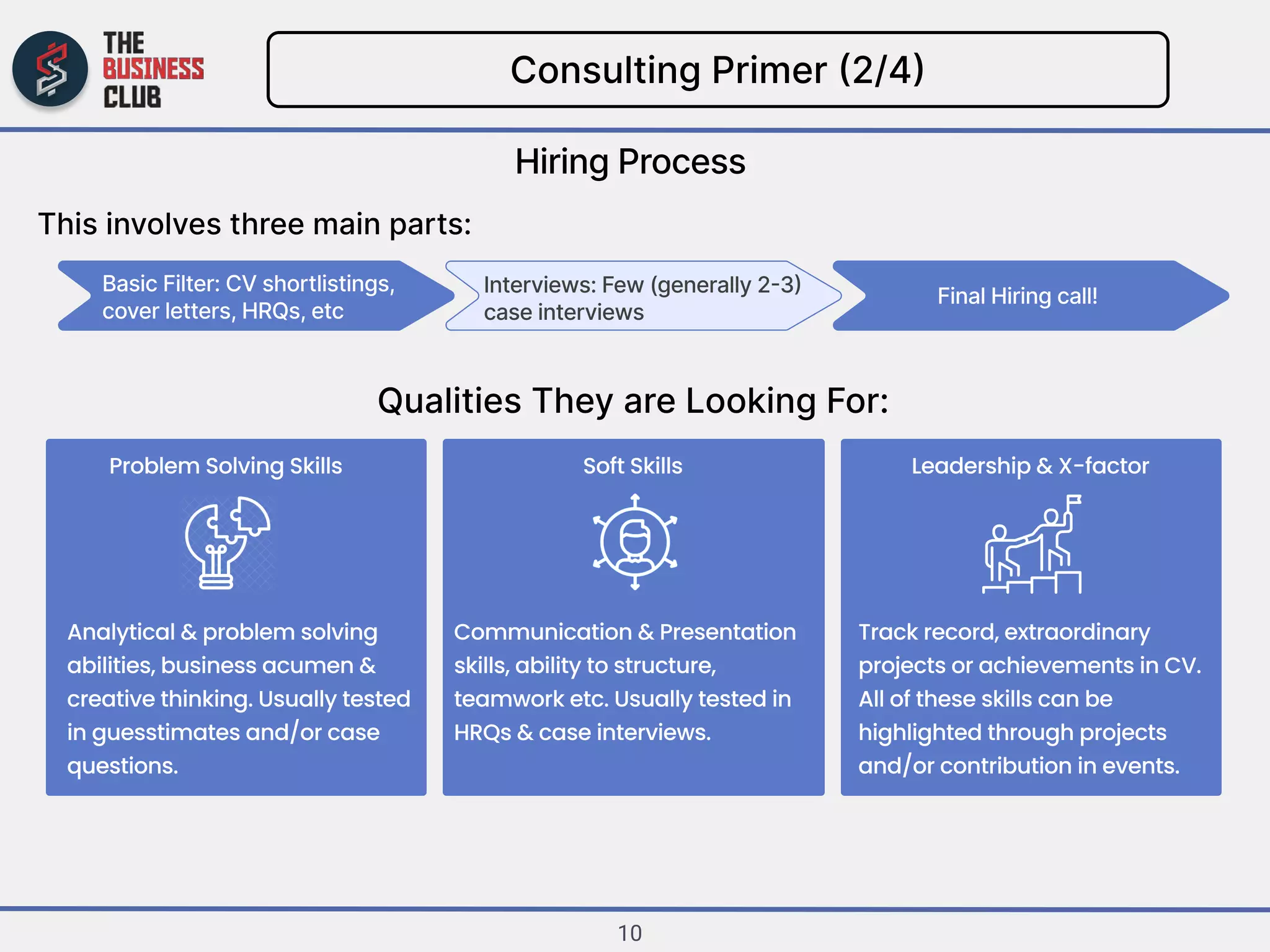 THE BUSINESS CLUB

Consulting Primer (2/4)

Hiring Process

This involves three main parts:

Basic Filter: CV shortlistings, cover letters, HRQs, etc

Interviews: Few (generally 2-3) case interviews

Final Hiring call!

Qualities They are Looking For:

Problem Solving Skills

Analytical & problem solving abilities, business acumen & creative thinking. Usually tested in guesstimates and/or case questions.

Soft Skills

Communication & Presentation skills, ability to structure, teamwork etc. Usually tested in HRQs & case interviews.

Leadership & X-factor

Track record, extraordinary projects or achievements in CV. All of these skills can be highlighted through projects and/or contribution in events.

10